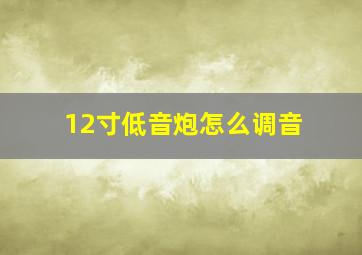 12寸低音炮怎么调音